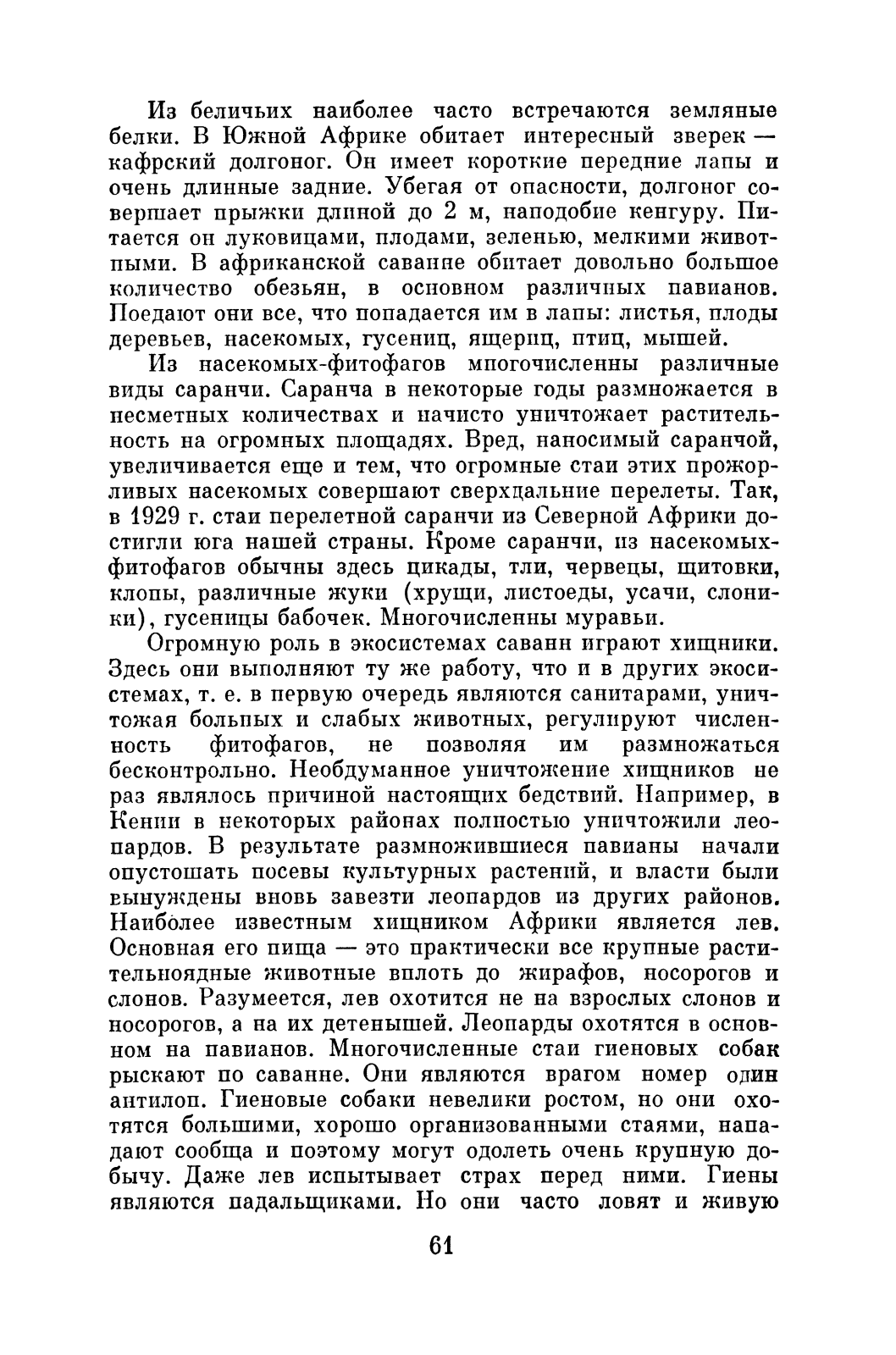 Из беличьих наиболее часто встречаются земляные белки. В Южной Африке обитает интересный зверек — кафрский долгоног. Он имеет короткие передние лапы и очень длинные задние. Убегая от опасности, долгоног совершает прыжки длиной до 2 м, наподобие кенгуру. Питается он луковицами, плодами, зеленью, мелкими животными. В африканской саванне обитает довольно большое количество обезьян, в основном различных павианов. Поедают они все, что попадается им в лапы: листья, плоды деревьев, насекомых, гусениц, ящериц, птиц, мышей.

Из насекомых-фитофагов многочисленны различные виды саранчи. Саранча в некоторые годы размножается в несметных количествах и начисто уничтожает растительность на огромных площадях. Вред, наносимый саранчой, увеличивается еще и тем, что огромные стаи этих прожорливых насекомых совершают сверхдальние перелеты. Так, в 1929 г. стаи перелетной саранчи из Северной Африки достигли юга нашей страны. Кроме саранчи, из насекомых-фитофагов обычны здесь цикады, тли, червецы, щитовки, клопы, различные жуки (хрущи, листоеды, усачи, слоники), гусеницы бабочек. Многочисленны муравьи.

Огромную роль в экосистемах саванн играют хищники. Здесь они выполняют ту же работу, что и в других экосистемах, т. е. в первую очередь являются санитарами, уничтожая больных и слабых животных, регулируют численность фитофагов, не позволяя им размножаться бесконтрольно. Необдуманное уничтожение хищников не раз являлось причиной настоящих бедствий. Например, в Кении в некоторых районах полностью уничтожили леопардов. В результате размножившиеся павианы начали опустошать посевы культурных растений, и власти были вынуждены вновь завезти леопардов из других районов. Наиболее известным хищником Африки является лев. Основная его пища — это практически все крупные растительноядные животные вплоть до жирафов, носорогов и слонов. Разумеется, лев охотится не на взрослых слонов и носорогов, а на их детенышей. Леопарды охотятся в основном на павианов. Многочисленные стаи гиеновых собак рыскают по саванне. Они являются врагом номер один антилоп. Гиеновые собаки невелики ростом, но они охотятся большими, хорошо организованными стаями, нападают сообща и поэтому могут одолеть очень крупную добычу. Даже лев испытывает страх перед ними. Гиены являются падальщиками. Но они часто ловят и живую

61